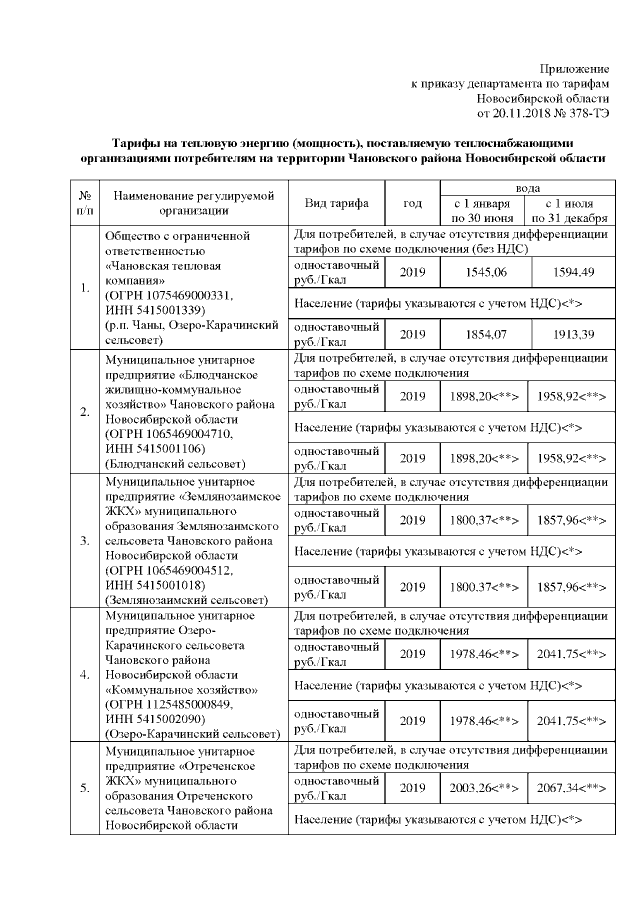 Приложение
к приказу департамента по тарифам
Новосибирской области
от 20.11.2018 № 378-ТЭ

Тарифы на тепловую энергию (мощность), поставляемую теплоснабжающими организациями потребителям на территории Чановского района Новосибирской области

| № п/п | Наименование регулируемой организации | Вид тарифа | год | вода с 1 января по 30 июня | вода с 1 июля по 31 декабря |
|---|---|---|---|---|---|
| 1. | Общество с ограниченной ответственностью «Чановская тепловая компания» (ОГРН 1075469000331, ИНН 5415001339) (р.п. Чаны, Озеро-Карачинский сельсовет) | Для потребителей, в случае отсутствия дифференциации тарифов по схеме подключения (без НДС) | | | |
| | | одноставочный руб./Гкал | 2019 | 1545,06 | 1594,49 |
| | | Население (тарифы указываются с учетом НДС)<*> | | | |
| | | одноставочный руб./Гкал | 2019 | 1854,07 | 1913,39 |
| 2. | Муниципальное унитарное предприятие «Блюдчанское жилищно-коммунальное хозяйство» Чановского района Новосибирской области (ОГРН 1065469004710, ИНН 5415001106) (Блюдчанский сельсовет) | Для потребителей, в случае отсутствия дифференциации тарифов по схеме подключения | | | |
| | | одноставочный руб./Гкал | 2019 | 1898,20<**> | 1958,92<**> |
| | | Население (тарифы указываются с учетом НДС)<*> | | | |
| | | одноставочный руб./Гкал | 2019 | 1898,20<**> | 1958,92<**> |
| 3. | Муниципальное унитарное предприятие «Землянозаимское ЖКХ» муниципального образования Землянозаимского сельсовета Чановского района Новосибирской области (ОГРН 1065469004512, ИНН 5415001018) (Землянозаимский сельсовет) | Для потребителей, в случае отсутствия дифференциации тарифов по схеме подключения | | | |
| | | одноставочный руб./Гкал | 2019 | 1800,37<**> | 1857,96<**> |
| | | Население (тарифы указываются с учетом НДС)<*> | | | |
| | | одноставочный руб./Гкал | 2019 | 1800,37<**> | 1857,96<**> |
| 4. | Муниципальное унитарное предприятие Озеро-Карачинского сельсовета Чановского района Новосибирской области «Коммунальное хозяйство» (ОГРН 1125485000849, ИНН 5415002090) (Озеро-Карачинский сельсовет) | Для потребителей, в случае отсутствия дифференциации тарифов по схеме подключения | | | |
| | | одноставочный руб./Гкал | 2019 | 1978,46<**> | 2041,75<**> |
| | | Население (тарифы указываются с учетом НДС)<*> | | | |
| | | одноставочный руб./Гкал | 2019 | 1978,46<**> | 2041,75<**> |
| 5. | Муниципальное унитарное предприятие «Отреченское ЖКХ» муниципального образования Отреченского сельсовета Чановского района Новосибирской области | Для потребителей, в случае отсутствия дифференциации тарифов по схеме подключения | | | |
| | | одноставочный руб./Гкал | 2019 | 2003,26<**> | 2067,34<**> |
| | | Население (тарифы указываются с учетом НДС)<*> | | | |